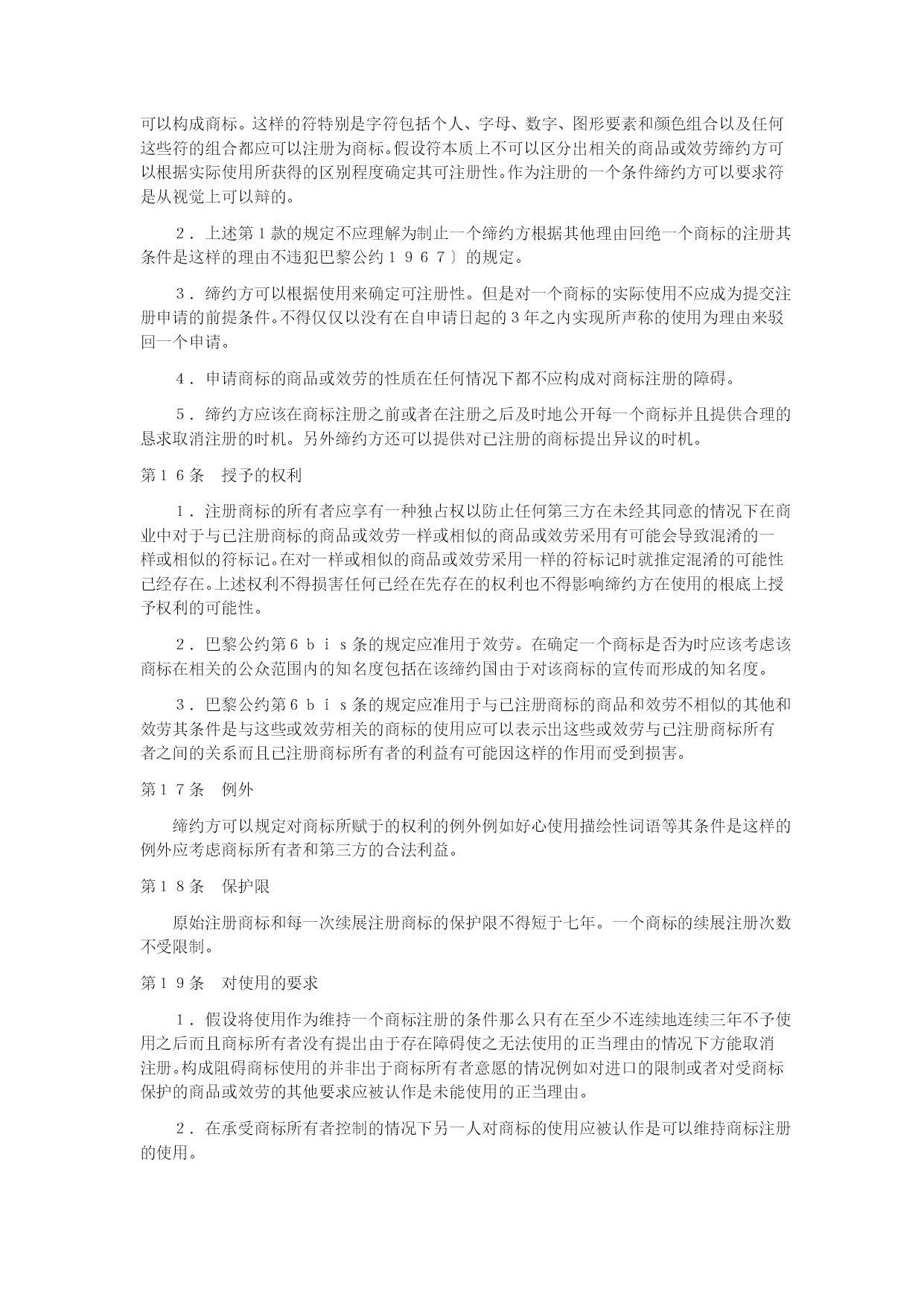 可以构成商标。这样的符特别是字符包括个人、字母、数字、图形要素和颜色组合以及任何这些符的组合都应可以注册为商标。假设符本质上不可以区分出相关的商品或效劳缔约方可以根据实际使用所获得的区别程度确定其可注册性。作为注册的一个条件缔约方可以要求符是从视觉上可以辩的。

２．上述第１款的规定不应理解为制止一个缔约方根据其他理由回绝一个商标的注册其条件是这样的理由不违犯巴黎公约１９６７〕的规定。

３．缔约方可以根据使用来确定可注册性。但是对一个商标的实际使用不应成为提交注册申请的前提条件。不得仅仅以没有在自申请日起的３年之内实现所声称的使用为理由来驳回一个申请。

４．申请商标的商品或效劳的性质在任何情况下都不应构成对商标注册的障碍。

５．缔约方应该在商标注册之前或者在注册之后及时地公开每一个商标并且提供合理的恳求取消注册的时机。另外缔约方还可以提供对已注册的商标提出异议的时机。

第１６条　授予的权利

１．注册商标的所有者应享有一种独占权以防止任何第三方在未经其同意的情况下在商业中对于与已注册商标的商品或效劳一样或相似的商品或效劳采用有可能会导致混淆的一样或相似的符标记。在对一样或相似的商品或效劳采用一样的符标记时就推定混淆的可能性已经存在。上述权利不得损害任何已经在先存在的权利也不得影响缔约方在使用的根底上授予权利的可能性。

２．巴黎公约第６ｂｉｓ条的规定应准用于效劳。在确定一个商标是否为时应该考虑该商标在相关的公众范围内的知名度包括在该缔约国由于对该商标的宣传而形成的知名度。

３．巴黎公约第６ｂｉｓ条的规定应准用于与已注册商标的商品和效劳不相似的其他和效劳其条件是与这些或效劳相关的商标的使用应可以表示出这些或效劳与已注册商标所有者之间的关系而且已注册商标所有者的利益有可能因这样的作用而受到损害。

第１７条　例外

缔约方可以规定对商标所赋于的权利的例外例如好心使用描绘性词语等其条件是这样的例外应考虑商标所有者和第三方的合法利益。

第１８条　保护限

原始注册商标和每一次续展注册商标的保护限不得短于七年。一个商标的续展注册次数不受限制。

第１９条　对使用的要求

１．假设将使用作为维持一个商标注册的条件那么只有在至少不连续地连续三年不予使用之后而且商标所有者没有提出由于存在障碍使之无法使用的正当理由的情况下方能取消注册。构成阻碍商标使用的并非出于商标所有者意愿的情况例如对进口的限制或者对受商标保护的商品或效劳的其他要求应被认作是未能使用的正当理由。

２．在承受商标所有者控制的情况下另一人对商标的使用应被认作是可以维持商标注册的使用。